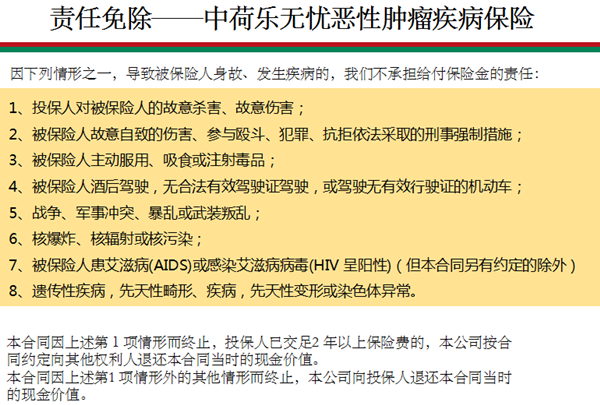 责任免除——中荷乐无忧恶性肿瘤疾病保险

因下列情形之一，导致被保险人身故、发生疾病的，我们不承担给付保险金的责任：

1、投保人对被保险人的故意杀害、故意伤害；

2、被保险人故意自致的伤害、参与殴斗、犯罪、抗拒依法采取的刑事强制措施；

3、被保险人主动服用、吸食或注射毒品；

4、被保险人酒后驾驶，无合法有效驾驶证驾驶，或驾驶无有效行驶证的机动车；

5、战争、军事冲突、暴乱或武装叛乱；

6、核爆炸、核辐射或核污染；

7、被保险人患艾滋病(AIDS)或感染艾滋病病毒(HIV呈阳性)（但本合同另有约定的除外）

8、遗传性疾病，先天性畸形、疾病，先天性变形或染色体异常。

本合同因上述第1项情形而终止，投保人已交足2年以上保险费的，本公司按合同约定向其他权利人退还本合同当时的现金价值。
本合同因上述第1项情形外的其他情形而终止，本公司向投保人退还本合同当时的现金价值。